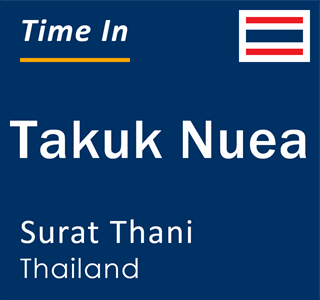 Time In

Takuk Nuea

Surat Thani
Thailand